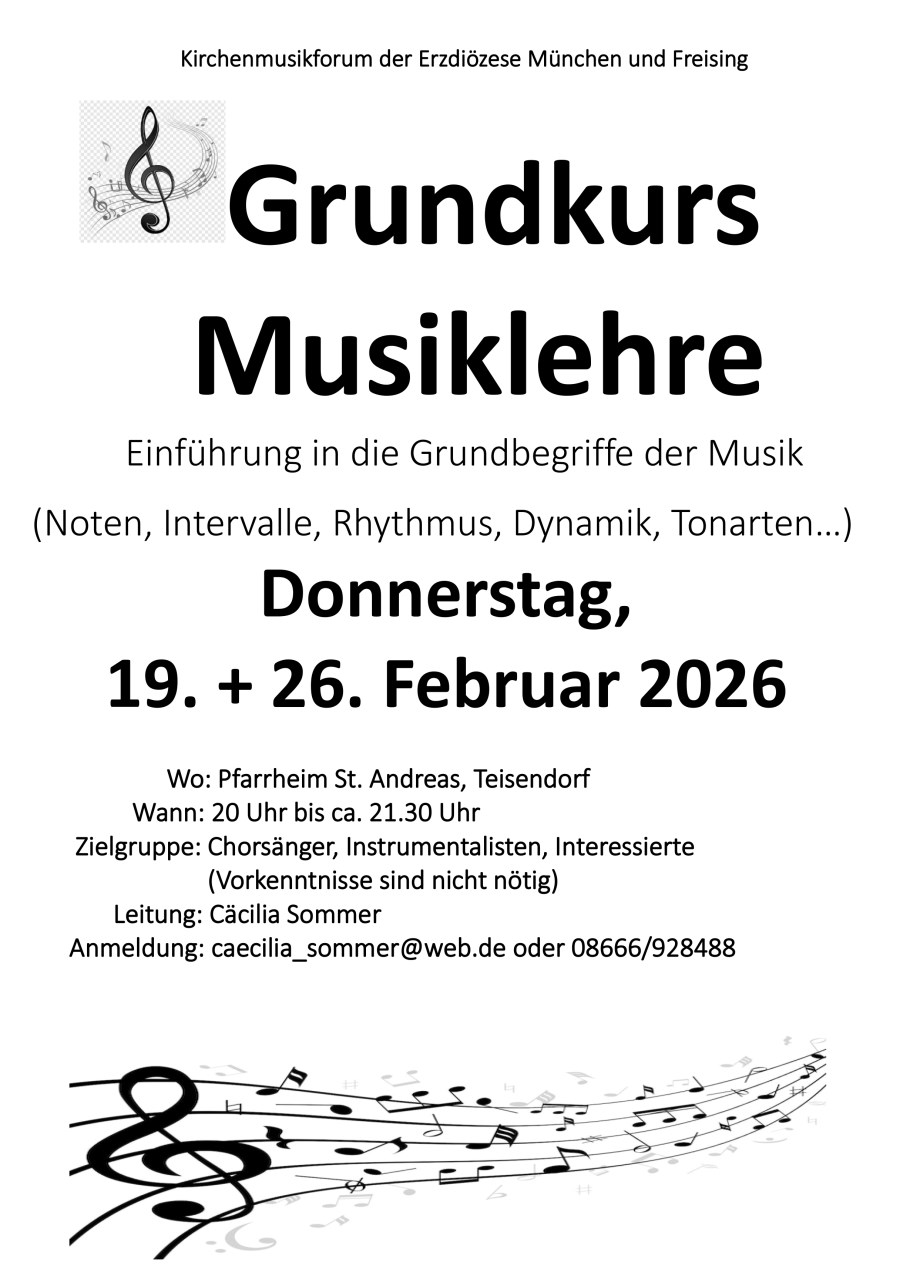 Kirchenmusikforum der Erzdiözese München und Freising

Grundkurs Musiklehre

Einführung in die Grundbegriffe der Musik

(Noten, Intervalle, Rhythmus, Dynamik, Tonarten…)

Donnerstag,
19. + 26. Februar 2026

Wo: Pfarrheim St. Andreas, Teisendorf
Wann: 20 Uhr bis ca. 21.30 Uhr
Zielgruppe: Chorsänger, Instrumentalisten, Interessierte
(Vorkenntnisse sind nicht nötig)
Leitung: Cäcilia Sommer
Anmeldung: caecilia_sommer@web.de oder 08666/928488